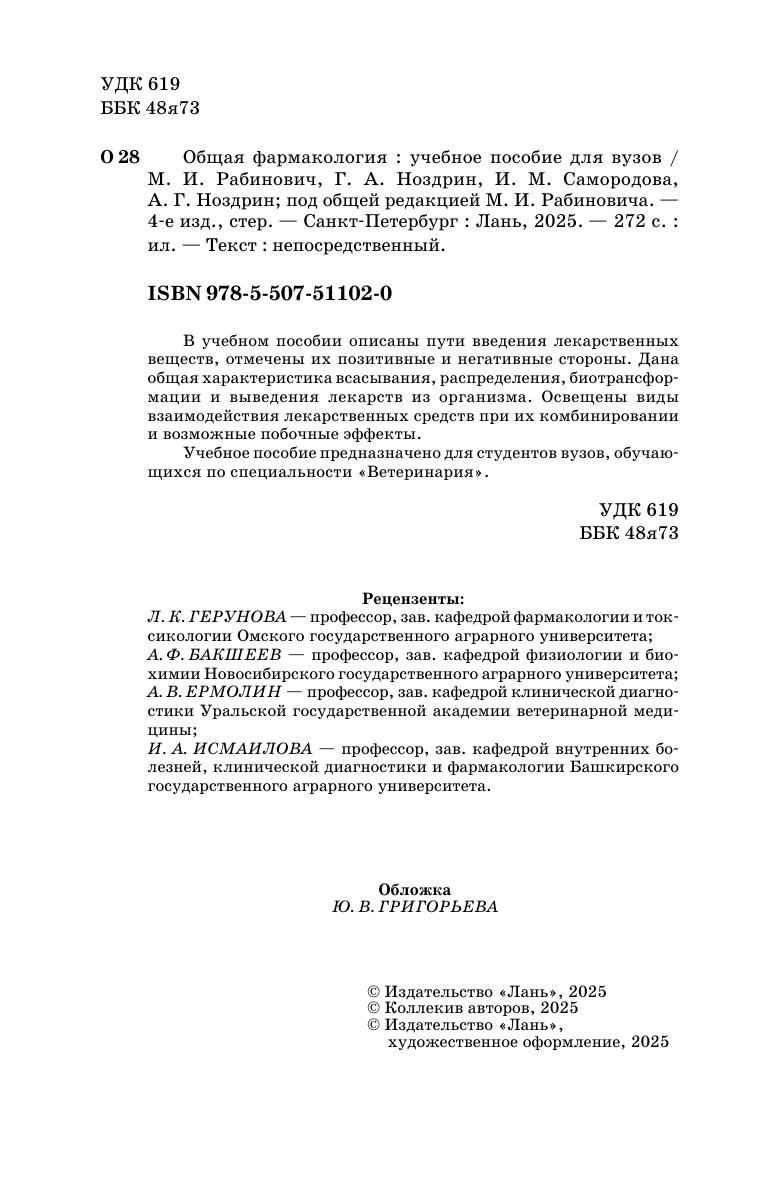 УДК 619
ББК 48я73

О 28 Общая фармакология : учебное пособие для вузов / М. И. Рабинович, Г. А. Ноздрин, И. М. Самородова, А. Г. Ноздрин; под общей редакцией М. И. Рабиновича. — 4-е изд., стер. — Санкт-Петербург : Лань, 2025. — 272 с. : ил. — Текст : непосредственный.

ISBN 978-5-507-51102-0

В учебном пособии описаны пути введения лекарственных веществ, отмечены их позитивные и негативные стороны. Дана общая характеристика всасывания, распределения, биотрансформации и выведения лекарств из организма. Освещены виды взаимодействия лекарственных средств при их комбинировании и возможные побочные эффекты.

Учебное пособие предназначено для студентов вузов, обучающихся по специальности «Ветеринария».

УДК 619
ББК 48я73

Рецензенты:
Л. К. ГЕРУНОВА — профессор, зав. кафедрой фармакологии и токсикологии Омского государственного аграрного университета;
А. Ф. БАКШЕЕВ — профессор, зав. кафедрой физиологии и биохимии Новосибирского государственного аграрного университета;
А. В. ЕРМОЛИН — профессор, зав. кафедрой клинической диагностики Уральской государственной академии ветеринарной медицины;
И. А. ИСМАИЛОВА — профессор, зав. кафедрой внутренних болезней, клинической диагностики и фармакологии Башкирского государственного аграрного университета.

Обложка
Ю. В. ГРИГОРЬЕВА

© Издательство «Лань», 2025
© Коллекив авторов, 2025
© Издательство «Лань», художественное оформление, 2025